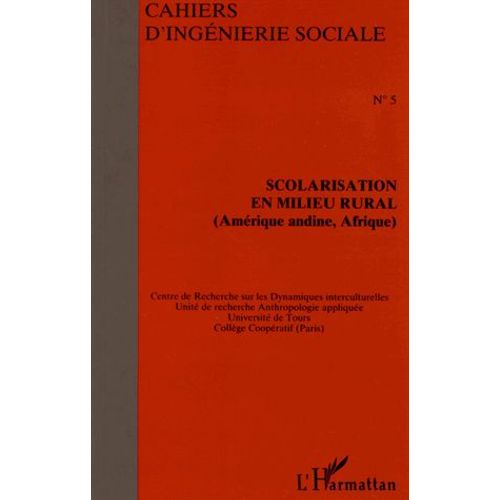 CAHIERS
D'INGÉNIERIE SOCIALE

N° 5

SCOLARISATION
EN MILIEU RURAL
(Amérique andine, Afrique)

Centre de Recherche sur les Dynamiques interculturelles
Unité de recherche Anthropologie appliquée
Université de Tours
Collège Coopératif (Paris)

L'Harmattan